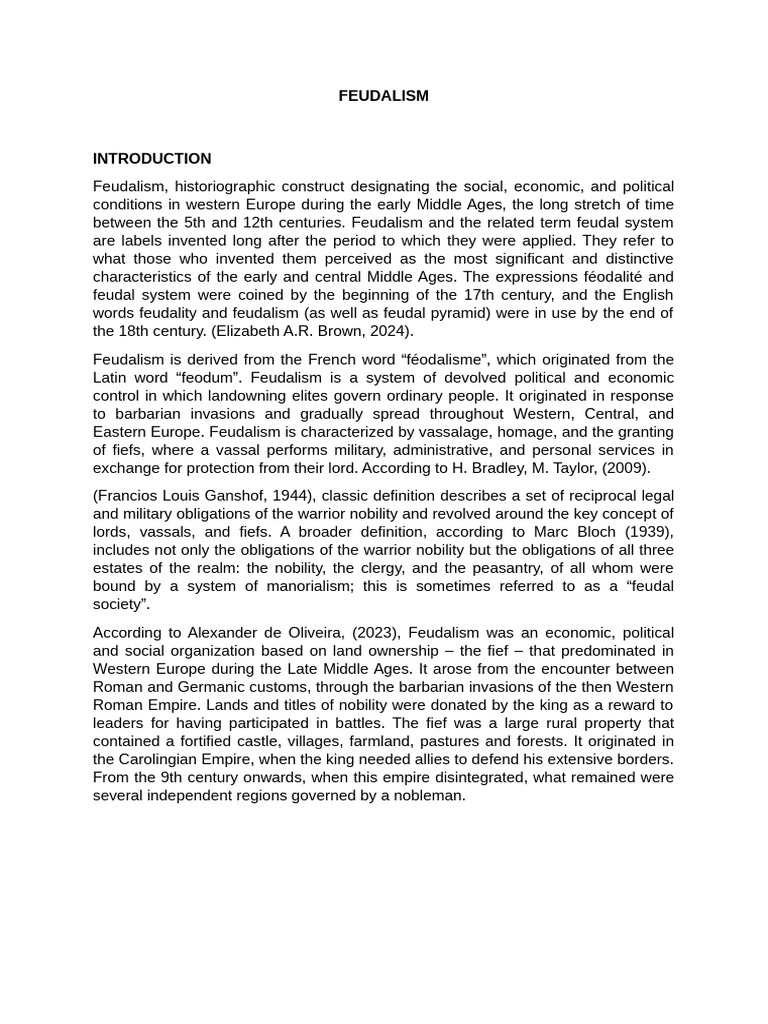 FEUDALISM

INTRODUCTION

Feudalism, historiographic construct designating the social, economic, and political conditions in western Europe during the early Middle Ages, the long stretch of time between the 5th and 12th centuries. Feudalism and the related term feudal system are labels invented long after the period to which they were applied. They refer to what those who invented them perceived as the most significant and distinctive characteristics of the early and central Middle Ages. The expressions féodalité and feudal system were coined by the beginning of the 17th century, and the English words feudality and feudalism (as well as feudal pyramid) were in use by the end of the 18th century. (Elizabeth A.R. Brown, 2024).

Feudalism is derived from the French word “féodalisme”, which originated from the Latin word “feodum”. Feudalism is a system of devolved political and economic control in which landowning elites govern ordinary people. It originated in response to barbarian invasions and gradually spread throughout Western, Central, and Eastern Europe. Feudalism is characterized by vassalage, homage, and the granting of fiefs, where a vassal performs military, administrative, and personal services in exchange for protection from their lord. According to H. Bradley, M. Taylor, (2009).

(Francios Louis Ganshof, 1944), classic definition describes a set of reciprocal legal and military obligations of the warrior nobility and revolved around the key concept of lords, vassals, and fiefs. A broader definition, according to Marc Bloch (1939), includes not only the obligations of the warrior nobility but the obligations of all three estates of the realm: the nobility, the clergy, and the peasantry, of all whom were bound by a system of manorialism; this is sometimes referred to as a “feudal society”.

According to Alexander de Oliveira, (2023), Feudalism was an economic, political and social organization based on land ownership – the fief – that predominated in Western Europe during the Late Middle Ages. It arose from the encounter between Roman and Germanic customs, through the barbarian invasions of the then Western Roman Empire. Lands and titles of nobility were donated by the king as a reward to leaders for having participated in battles. The fief was a large rural property that contained a fortified castle, villages, farmland, pastures and forests. It originated in the Carolingian Empire, when the king needed allies to defend his extensive borders. From the 9th century onwards, when this empire disintegrated, what remained were several independent regions governed by a nobleman.